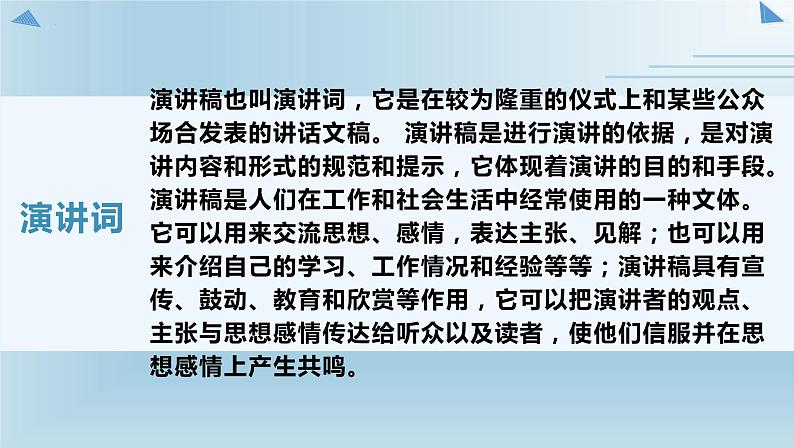 演讲词

演讲稿也叫演讲词，它是在较为隆重的仪式上和某些公众场合发表的讲话文稿。 演讲稿是进行演讲的依据，是对演讲内容和形式的规范和提示，它体现着演讲的目的和手段。演讲稿是人们在工作和社会生活中经常使用的一种文体。它可以用来交流思想、感情，表达主张、见解；也可以用来介绍自己的学习、工作情况和经验等等；演讲稿具有宣传、鼓动、教育和欣赏等作用，它可以把演讲者的观点、主张与思想感情传达给听众以及读者，使他们信服并在思想感情上产生共鸣。